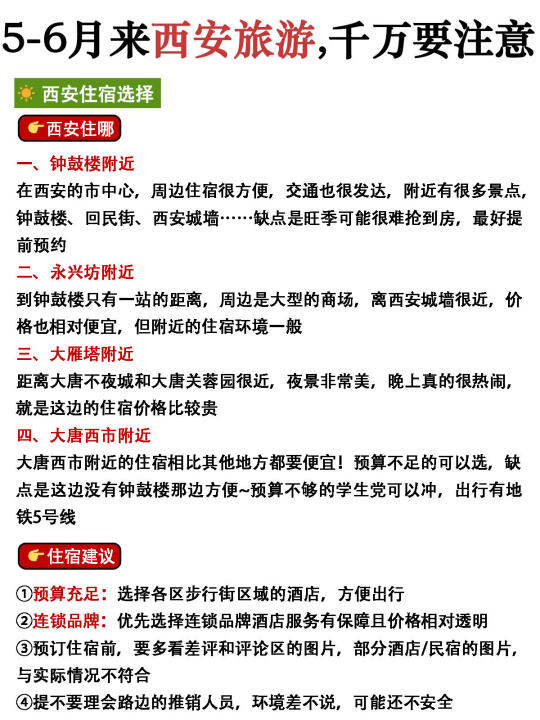 5-6月来西安旅游,千万要注意

西安住宿选择

西安住哪

一、钟鼓楼附近
在西安的市中心，周边住宿很方便，交通也很发达，附近有很多景点，钟鼓楼、回民街、西安城墙……缺点是旺季可能很难抢到房，最好提前预约

二、永兴坊附近
到钟鼓楼只有一站的距离，周边是大型的商场，离西安城墙很近，价格也相对便宜，但附近的住宿环境一般

三、大雁塔附近
距离大唐不夜城和大唐芙蓉园很近，夜景非常美，晚上真的很热闹，就是这边的住宿价格比较贵

四、大唐西市附近
大唐西市附近的住宿相比其他地方都要便宜！预算不足的可以选，缺点是这边没有钟鼓楼那边方便~预算不够的学生党可以冲，出行有地铁5号线

住宿建议

①预算充足：选择各区步行街区域的酒店，方便出行
②连锁品牌：优先选择连锁品牌酒店服务有保障且价格相对透明
③预订住宿前，要多看差评和评论区的图片，部分酒店/民宿的图片，与实际情况不符合
④提不要理会路边的推销人员，环境差不说，可能还不安全